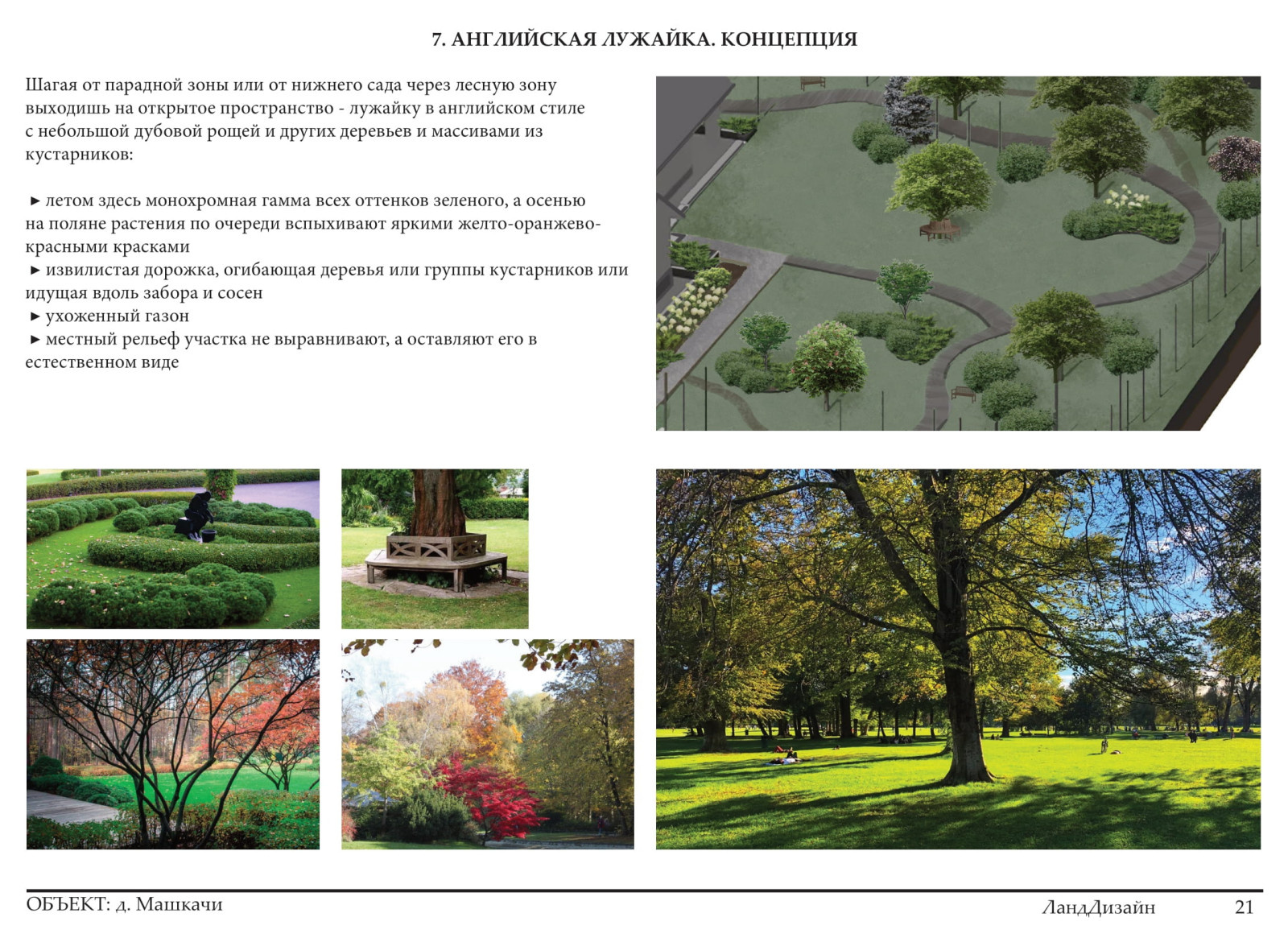 7. АНГЛИЙСКАЯ ЛУЖАЙКА. КОНЦЕПЦИЯ

Шагая от парадной зоны или от нижнего сада через лесную зону выходишь на открытое пространство - лужайку в английском стиле с небольшой дубовой рощей и других деревьев и массивами из кустарников:

► летом здесь монохромная гамма всех оттенков зеленого, а осенью на поляне растения по очереди вспыхивают яркими желто-оранжево-красными красками
► извилистая дорожка, огибающая деревья или группы кустарников или идущая вдоль забора и сосен
► ухоженный газон
► местный рельеф участка не выравнивают, а оставляют его в естественном виде

ОБЪЕКТ: д. Машкачи

ЛандДизайн

21